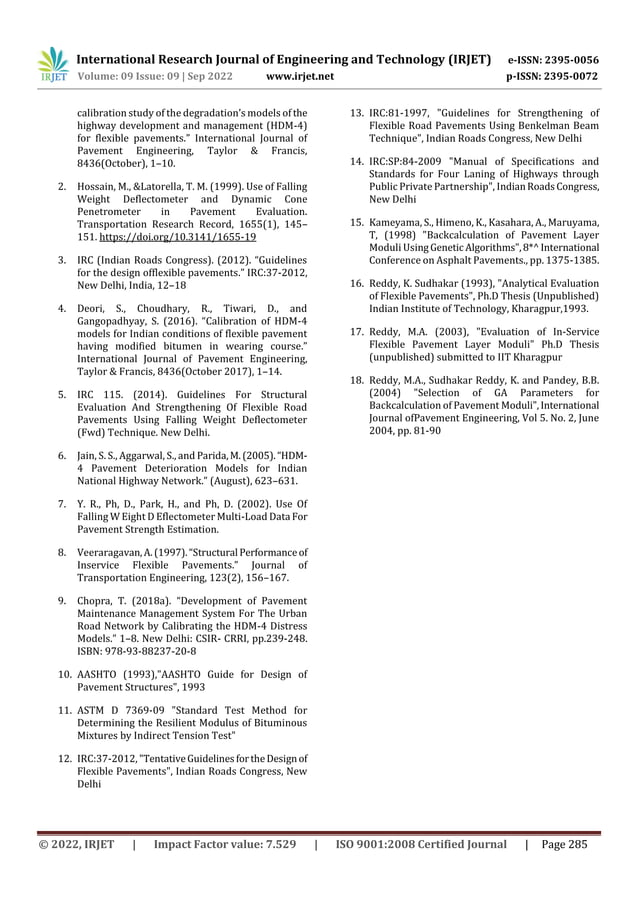 IRJET International Research Journal of Engineering and Technology (IRJET) e-ISSN: 2395-0056
Volume: 09 Issue: 09 | Sep 2022 www.irjet.net p-ISSN: 2395-0072

calibration study of the degradation's models of the highway development and management (HDM-4) for flexible pavements." International Journal of Pavement Engineering, Taylor & Francis, 8436(October), 1–10.

2. Hossain, M., &Latorella, T. M. (1999). Use of Falling Weight Deflectometer and Dynamic Cone Penetrometer in Pavement Evaluation. Transportation Research Record, 1655(1), 145–151. https://doi.org/10.3141/1655-19

3. IRC (Indian Roads Congress). (2012). "Guidelines for the design offlexible pavements." IRC:37-2012, New Delhi, India, 12–18

4. Deori, S., Choudhary, R., Tiwari, D., and Gangopadhyay, S. (2016). "Calibration of HDM-4 models for Indian conditions of flexible pavement having modified bitumen in wearing course." International Journal of Pavement Engineering, Taylor & Francis, 8436(October 2017), 1–14.

5. IRC 115. (2014). Guidelines For Structural Evaluation And Strengthening Of Flexible Road Pavements Using Falling Weight Deflectometer (Fwd) Technique. New Delhi.

6. Jain, S. S., Aggarwal, S., and Parida, M. (2005). "HDM-4 Pavement Deterioration Models for Indian National Highway Network." (August), 623–631.

7. Y. R., Ph, D., Park, H., and Ph, D. (2002). Use Of Falling W Eight D Eflectometer Multi-Load Data For Pavement Strength Estimation.

8. Veeraragavan, A. (1997). "Structural Performance of Inservice Flexible Pavements." Journal of Transportation Engineering, 123(2), 156–167.

9. Chopra, T. (2018a). "Development of Pavement Maintenance Management System For The Urban Road Network by Calibrating the HDM-4 Distress Models." 1–8. New Delhi: CSIR- CRRI, pp.239-248. ISBN: 978-93-88237-20-8

10. AASHTO (1993),"AASHTO Guide for Design of Pavement Structures", 1993

11. ASTM D 7369-09 "Standard Test Method for Determining the Resilient Modulus of Bituminous Mixtures by Indirect Tension Test"

12. IRC:37-2012, "Tentative Guidelines for the Design of Flexible Pavements", Indian Roads Congress, New Delhi

13. IRC:81-1997, "Guidelines for Strengthening of Flexible Road Pavements Using Benkelman Beam Technique", Indian Roads Congress, New Delhi

14. IRC:SP:84-2009 "Manual of Specifications and Standards for Four Laning of Highways through Public Private Partnership", Indian Roads Congress, New Delhi

15. Kameyama, S., Himeno, K., Kasahara, A., Maruyama, T, (1998) "Backcalculation of Pavement Layer Moduli Using Genetic Algorithms", 8*^ International Conference on Asphalt Pavements., pp. 1375-1385.

16. Reddy, K. Sudhakar (1993), "Analytical Evaluation of Flexible Pavements", Ph.D Thesis (Unpublished) Indian Institute of Technology, Kharagpur,1993.

17. Reddy, M.A. (2003), "Evaluation of In-Service Flexible Pavement Layer Moduli" Ph.D Thesis (unpublished) submitted to IIT Kharagpur

18. Reddy, M.A., Sudhakar Reddy, K. and Pandey, B.B. (2004) "Selection of GA Parameters for Backcalculation of Pavement Moduli", International Journal ofPavement Engineering, Vol 5. No. 2, June 2004, pp. 81-90

© 2022, IRJET | Impact Factor value: 7.529 | ISO 9001:2008 Certified Journal | Page 285